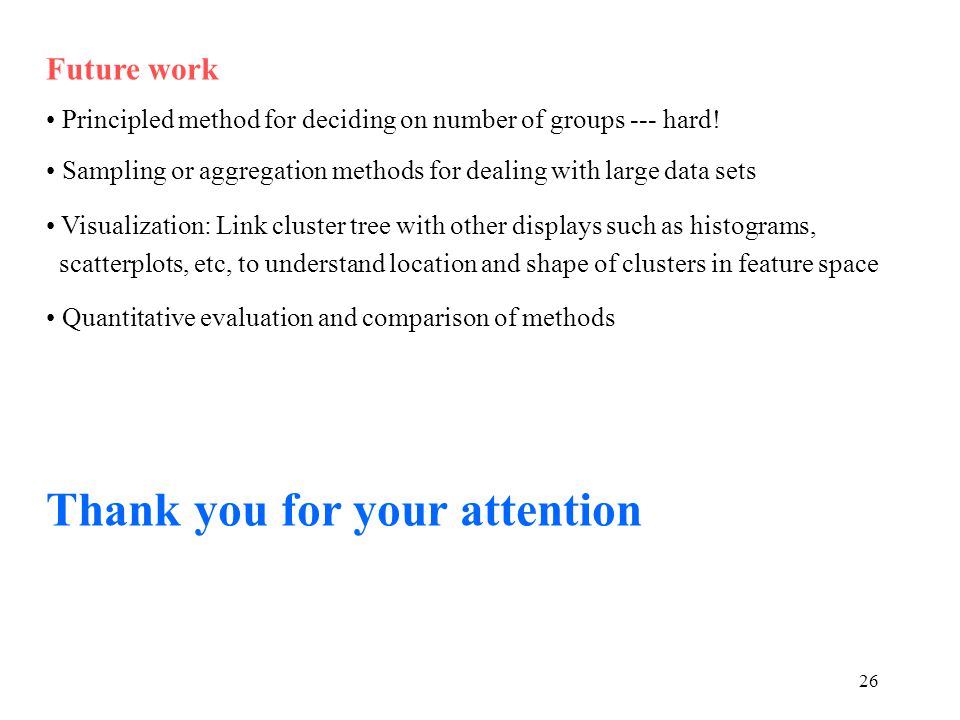 Future work

• Principled method for deciding on number of groups --- hard!

• Sampling or aggregation methods for dealing with large data sets

• Visualization: Link cluster tree with other displays such as histograms, scatterplots, etc, to understand location and shape of clusters in feature space

• Quantitative evaluation and comparison of methods

Thank you for your attention

26